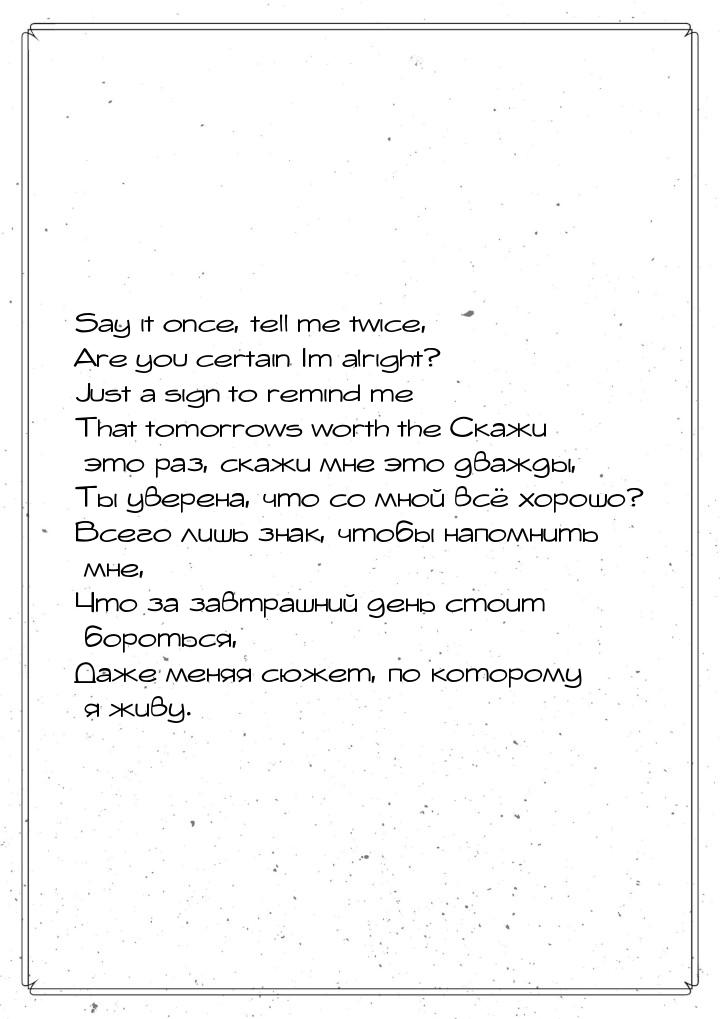 Say it once, tell me twice,
Are you certain Im alright?
Just a sign to remind me
That tomorrows worth the Скажи это раз, скажи мне это дважды,
Ты уверена, что со мной всё хорошо?
Всего лишь знак, чтобы напомнить мне,
Что за завтрашний день стоит бороться,
Даже меняя сюжет, по которому я живу.